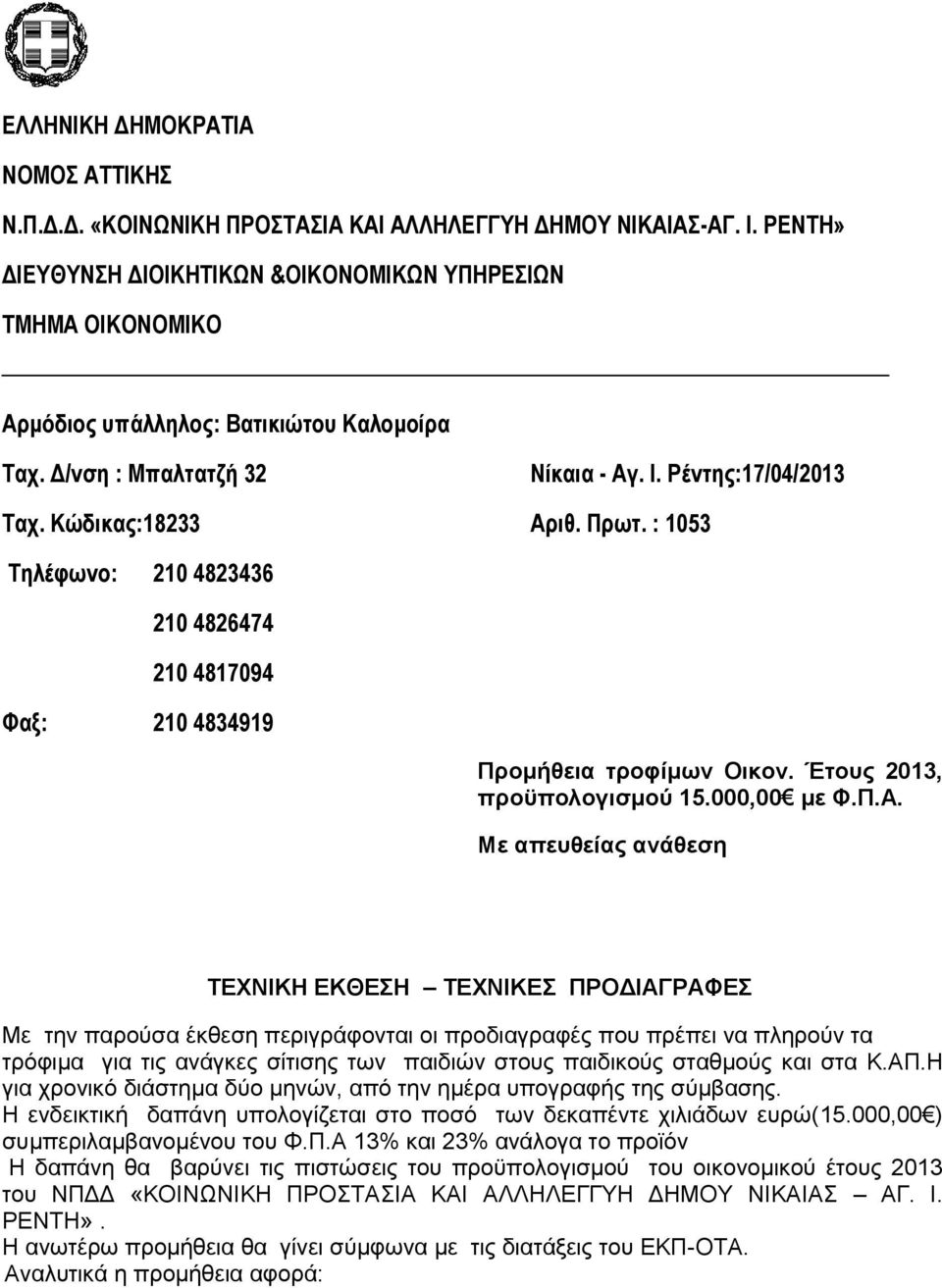 ΕΛΛΗΝΙΚΗ ΔΗΜΟΚΡΑΤΙΑ

ΝΟΜΟΣ ΑΤΤΙΚΗΣ

Ν.Π.Δ.Δ. «ΚΟΙΝΩΝΙΚΗ ΠΡΟΣΤΑΣΙΑ ΚΑΙ ΑΛΛΗΛΕΓΓΥΗ ΔΗΜΟΥ ΝΙΚΑΙΑΣ-ΑΓ. Ι. ΡΕΝΤΗ»

ΔΙΕΥΘΥΝΣΗ ΔΙΟΙΚΗΤΙΚΩΝ &ΟΙΚΟΝΟΜΙΚΩΝ ΥΠΗΡΕΣΙΩΝ

ΤΜΗΜΑ ΟΙΚΟΝΟΜΙΚΟ

Αρμόδιος υπάλληλος: Βατικιώτου Καλομοίρα

Ταχ. Δ/νση : Μπαλτατζή 32

Νίκαια - Αγ. Ι. Ρέντης:17/04/2013

Ταχ. Κώδικας:18233

Αριθ. Πρωτ. : 1053

Τηλέφωνο: 210 4823436

210 4826474

210 4817094

Φαξ: 210 4834919

Προμήθεια τροφίμων Οικον. Έτους 2013, προϋπολογισμού 15.000,00€ με Φ.Π.Α.

Με απευθείας ανάθεση

ΤΕΧΝΙΚΗ ΕΚΘΕΣΗ – ΤΕΧΝΙΚΕΣ ΠΡΟΔΙΑΓΡΑΦΕΣ

Με την παρούσα έκθεση περιγράφονται οι προδιαγραφές που πρέπει να πληρούν τα τρόφιμα για τις ανάγκες σίτισης των παιδιών στους παιδικούς σταθμούς και στα Κ.ΑΠ.Η για χρονικό διάστημα δύο μηνών, από την ημέρα υπογραφής της σύμβασης.
Η ενδεικτική δαπάνη υπολογίζεται στο ποσό των δεκαπέντε χιλιάδων ευρώ(15.000,00€) συμπεριλαμβανομένου του Φ.Π.Α 13% και 23% ανάλογα το προϊόν
Η δαπάνη θα βαρύνει τις πιστώσεις του προϋπολογισμού του οικονομικού έτους 2013 του ΝΠΔΔ «ΚΟΙΝΩΝΙΚΗ ΠΡΟΣΤΑΣΙΑ ΚΑΙ ΑΛΛΗΛΕΓΓΥΗ ΔΗΜΟΥ ΝΙΚΑΙΑΣ – ΑΓ. Ι. ΡΕΝΤΗ».
Η ανωτέρω προμήθεια θα γίνει σύμφωνα με τις διατάξεις του ΕΚΠ-ΟΤΑ.
Αναλυτικά η προμήθεια αφορά: